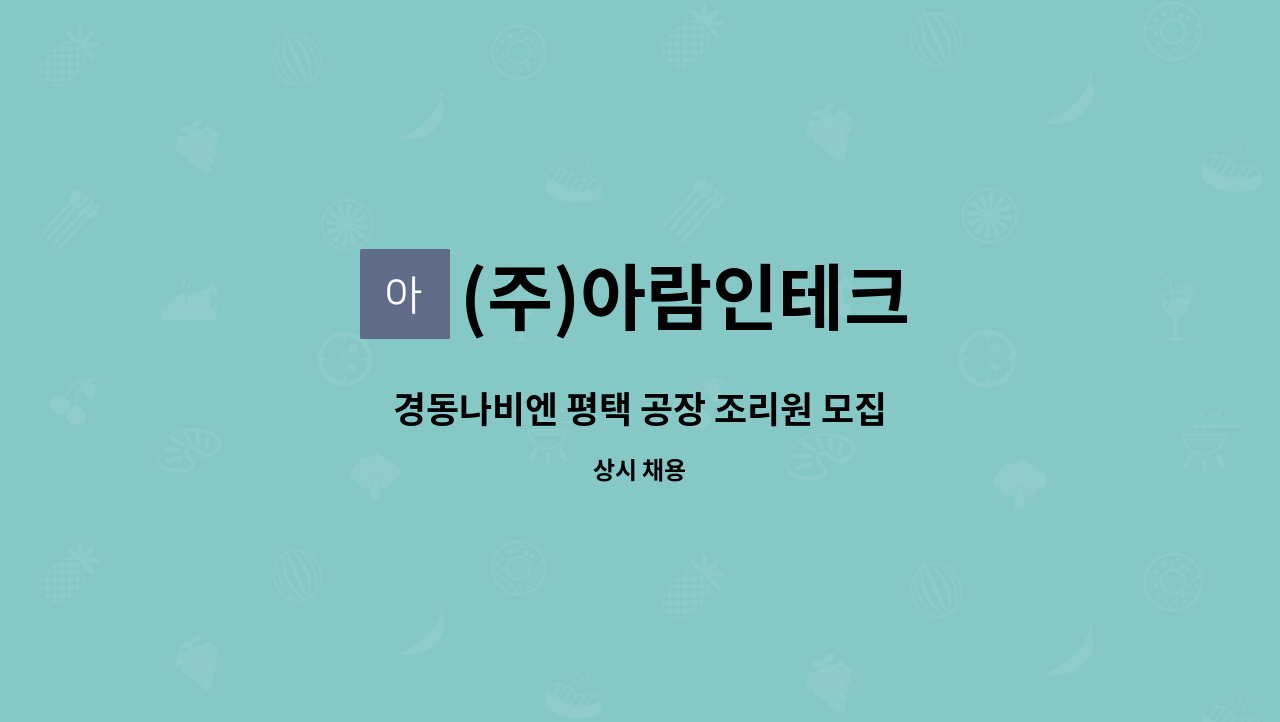 아 (주)아람인테크

경동나비엔 평택 공장 조리원 모집

상시 채용